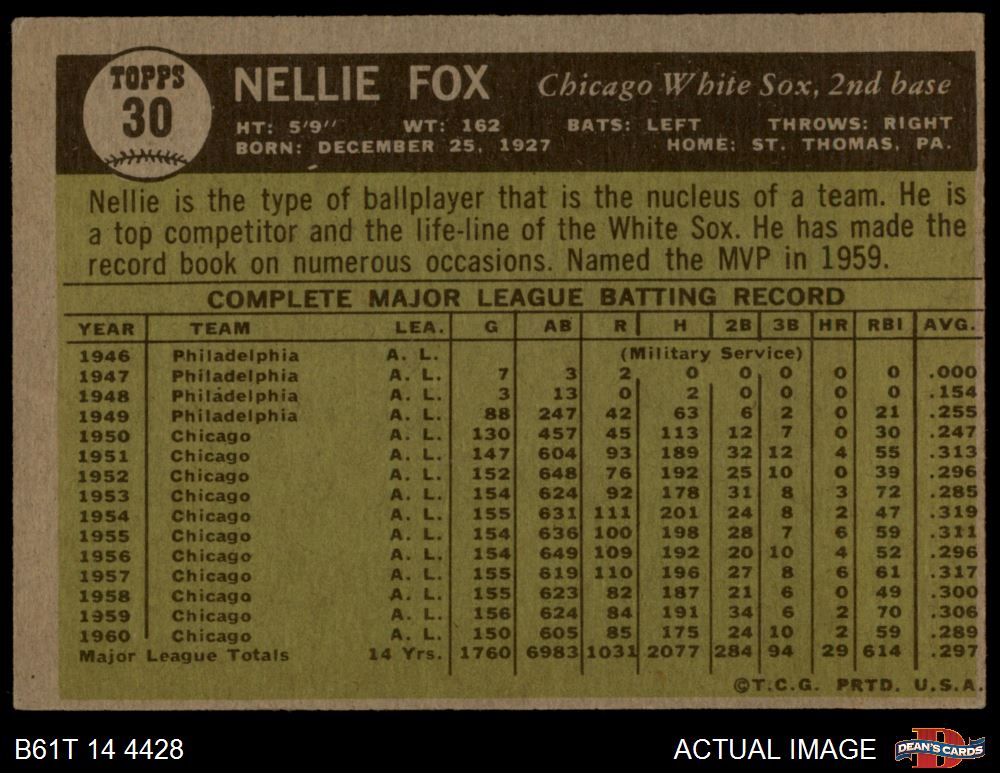 TOPPS
30

NELLIE FOX Chicago White Sox, 2nd base

HT: 5'9" WT: 162 BATS: LEFT THROWS: RIGHT
BORN: DECEMBER 25, 1927 HOME: ST. THOMAS, PA.

Nellie is the type of ballplayer that is the nucleus of a team. He is a top competitor and the life-line of the White Sox. He has made the record book on numerous occasions. Named the MVP in 1959.

COMPLETE MAJOR LEAGUE BATTING RECORD

| YEAR | TEAM | LEA. | G | AB | R | H | 2B | 3B | HR | RBI | AVG. |
|---|---|---|---|---|---|---|---|---|---|---|---|
| 1946 | Philadelphia | A. L. | | | (Military Service) | | | | | | |
| 1947 | Philadelphia | A. L. | 7 | 3 | 2 | 0 | 0 | 0 | 0 | 0 | .000 |
| 1948 | Philadelphia | A. L. | 3 | 13 | 0 | 2 | 0 | 0 | 0 | 0 | .154 |
| 1949 | Philadelphia | A. L. | 88 | 247 | 42 | 63 | 6 | 2 | 0 | 21 | .255 |
| 1950 | Chicago | A. L. | 130 | 457 | 45 | 113 | 12 | 7 | 0 | 30 | .247 |
| 1951 | Chicago | A. L. | 147 | 604 | 93 | 189 | 32 | 12 | 4 | 55 | .313 |
| 1952 | Chicago | A. L. | 152 | 648 | 76 | 192 | 25 | 10 | 0 | 39 | .296 |
| 1953 | Chicago | A. L. | 154 | 624 | 92 | 178 | 31 | 8 | 3 | 72 | .285 |
| 1954 | Chicago | A. L. | 155 | 631 | 111 | 201 | 24 | 8 | 2 | 47 | .319 |
| 1955 | Chicago | A. L. | 154 | 636 | 100 | 198 | 28 | 7 | 6 | 59 | .311 |
| 1956 | Chicago | A. L. | 154 | 649 | 109 | 192 | 20 | 10 | 4 | 52 | .296 |
| 1957 | Chicago | A. L. | 155 | 619 | 110 | 196 | 27 | 8 | 6 | 61 | .317 |
| 1958 | Chicago | A. L. | 155 | 623 | 82 | 187 | 21 | 6 | 0 | 49 | .300 |
| 1959 | Chicago | A. L. | 156 | 624 | 84 | 191 | 34 | 6 | 2 | 70 | .306 |
| 1960 | Chicago | A. L. | 150 | 605 | 85 | 175 | 24 | 10 | 2 | 59 | .289 |
| Major League Totals | | 14 Yrs. | 1760 | 6983 | 1031 | 2077 | 284 | 94 | 29 | 614 | .297 |

©T.C.G. PRTD. U.S.A.

B61T 14 4428

ACTUAL IMAGE

DEAN'S CARDS